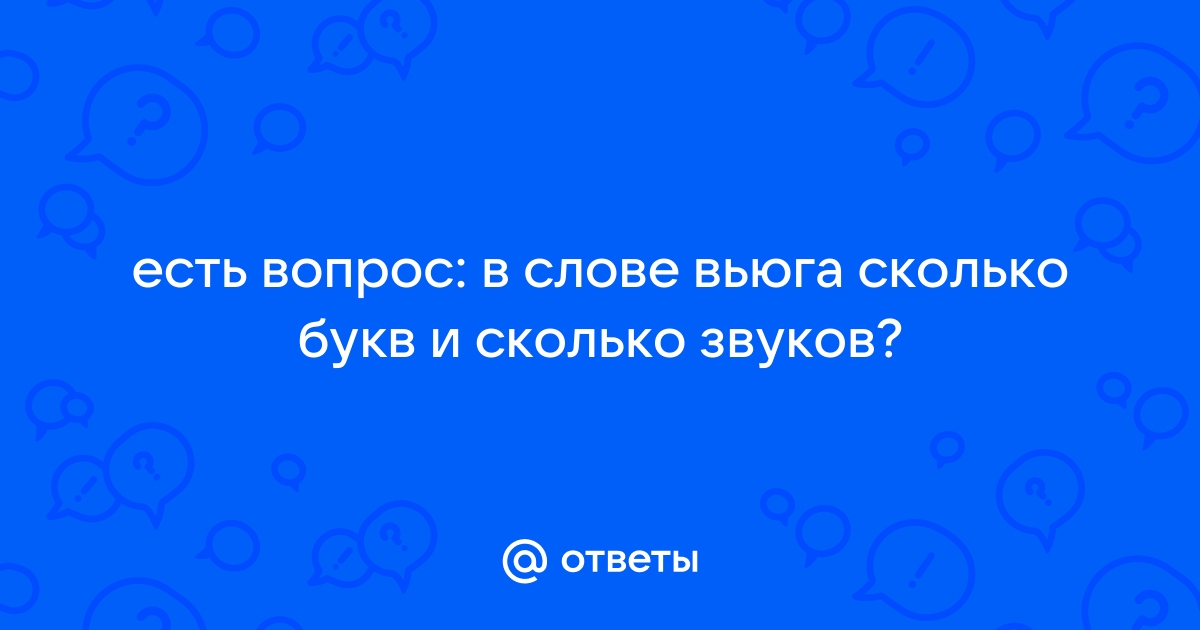 есть вопрос: в слове вьюга сколько букв и сколько звуков?

ответы